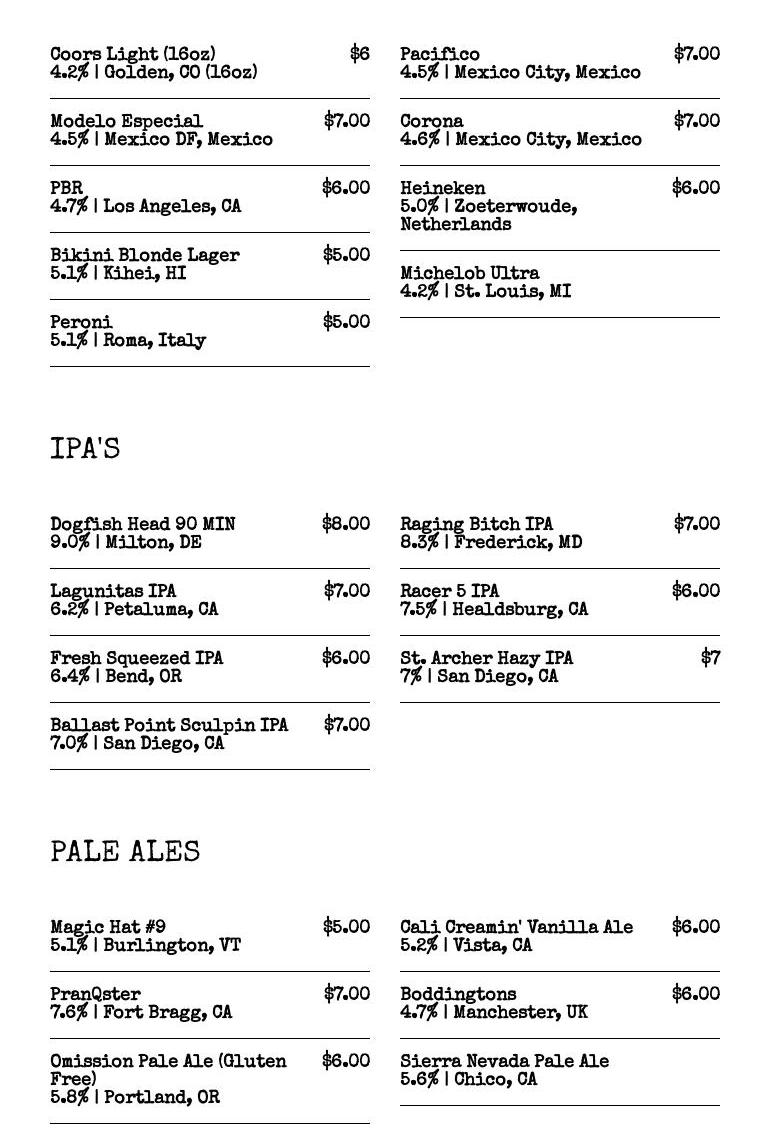 Coors Light (16oz) $6
4.2% | Golden, CO (16oz)

Modelo Especial $7.00
4.5% | Mexico DF, Mexico

PBR $6.00
4.7% | Los Angeles, CA

Bikini Blonde Lager $5.00
5.1% | Kihei, HI

Peroni $5.00
5.1% | Roma, Italy

Pacifico $7.00
4.5% | Mexico City, Mexico

Corona $7.00
4.6% | Mexico City, Mexico

Heineken $6.00
5.0% | Zoeterwoude, Netherlands

Michelob Ultra
4.2% | St. Louis, MI

IPA'S

Dogfish Head 90 MIN $8.00
9.0% | Milton, DE

Lagunitas IPA $7.00
6.2% | Petaluma, CA

Fresh Squeezed IPA $6.00
6.4% | Bend, OR

Ballast Point Sculpin IPA $7.00
7.0% | San Diego, CA

Raging Bitch IPA $7.00
8.3% | Frederick, MD

Racer 5 IPA $6.00
7.5% | Healdsburg, CA

St. Archer Hazy IPA $7
7% | San Diego, CA

PALE ALES

Magic Hat #9 $5.00
5.1% | Burlington, VT

PranQster $7.00
7.6% | Fort Bragg, CA

Omission Pale Ale (Gluten Free) $6.00
5.8% | Portland, OR

Cali Creamin' Vanilla Ale $6.00
5.2% | Vista, CA

Boddingtons $6.00
4.7% | Manchester, UK

Sierra Nevada Pale Ale
5.6% | Chico, CA